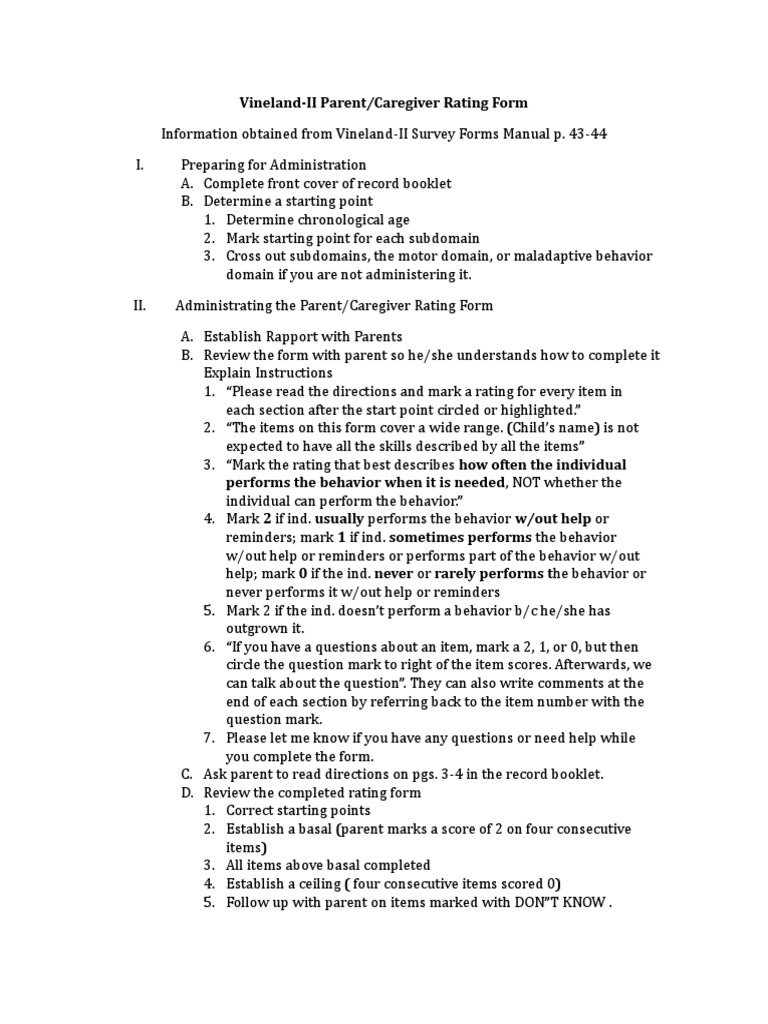 Vineland-II Parent/Caregiver Rating Form

Information obtained from Vineland-II Survey Forms Manual p. 43-44

I. Preparing for Administration
A. Complete front cover of record booklet
B. Determine a starting point
1. Determine chronological age
2. Mark starting point for each subdomain
3. Cross out subdomains, the motor domain, or maladaptive behavior domain if you are not administering it.

II. Administrating the Parent/Caregiver Rating Form

A. Establish Rapport with Parents
B. Review the form with parent so he/she understands how to complete it Explain Instructions
1. "Please read the directions and mark a rating for every item in each section after the start point circled or highlighted."
2. "The items on this form cover a wide range. (Child's name) is not expected to have all the skills described by all the items"
3. "Mark the rating that best describes how often the individual performs the behavior when it is needed, NOT whether the individual can perform the behavior."
4. Mark 2 if ind. usually performs the behavior w/out help or reminders; mark 1 if ind. sometimes performs the behavior w/out help or reminders or performs part of the behavior w/out help; mark 0 if the ind. never or rarely performs the behavior or never performs it w/out help or reminders
5. Mark 2 if the ind. doesn't perform a behavior b/c he/she has outgrown it.
6. "If you have a questions about an item, mark a 2, 1, or 0, but then circle the question mark to right of the item scores. Afterwards, we can talk about the question". They can also write comments at the end of each section by referring back to the item number with the question mark.
7. Please let me know if you have any questions or need help while you complete the form.
C. Ask parent to read directions on pgs. 3-4 in the record booklet.
D. Review the completed rating form
1. Correct starting points
2. Establish a basal (parent marks a score of 2 on four consecutive items)
3. All items above basal completed
4. Establish a ceiling ( four consecutive items scored 0)
5. Follow up with parent on items marked with DON"T KNOW .